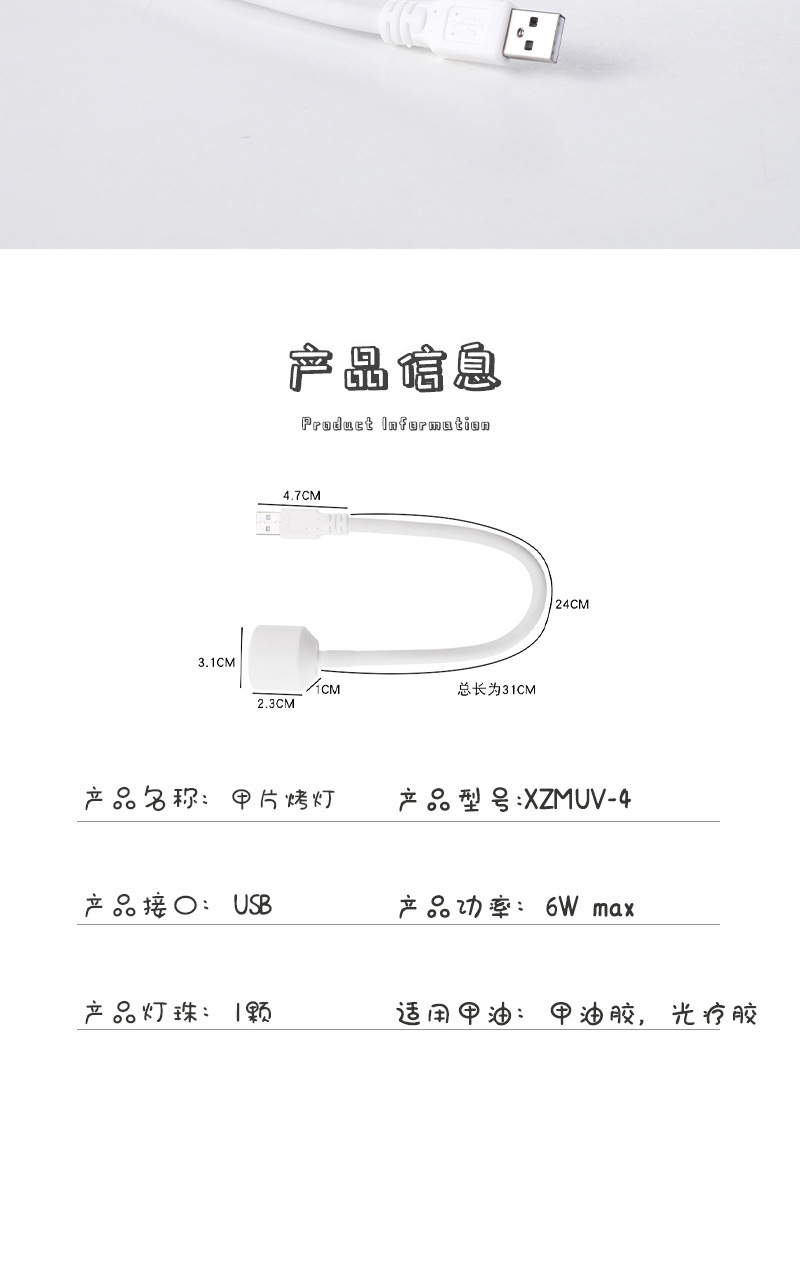 产品信息

Product Information

4.7CM

24CM

3.1CM

1CM

2.3CM

总长为31CM

产品名称：甲片烤灯 产品型号:XZMUV-4

产品接口：USB 产品功率：6W max

产品灯珠：1颗 适用甲油：甲油胶，光疗胶